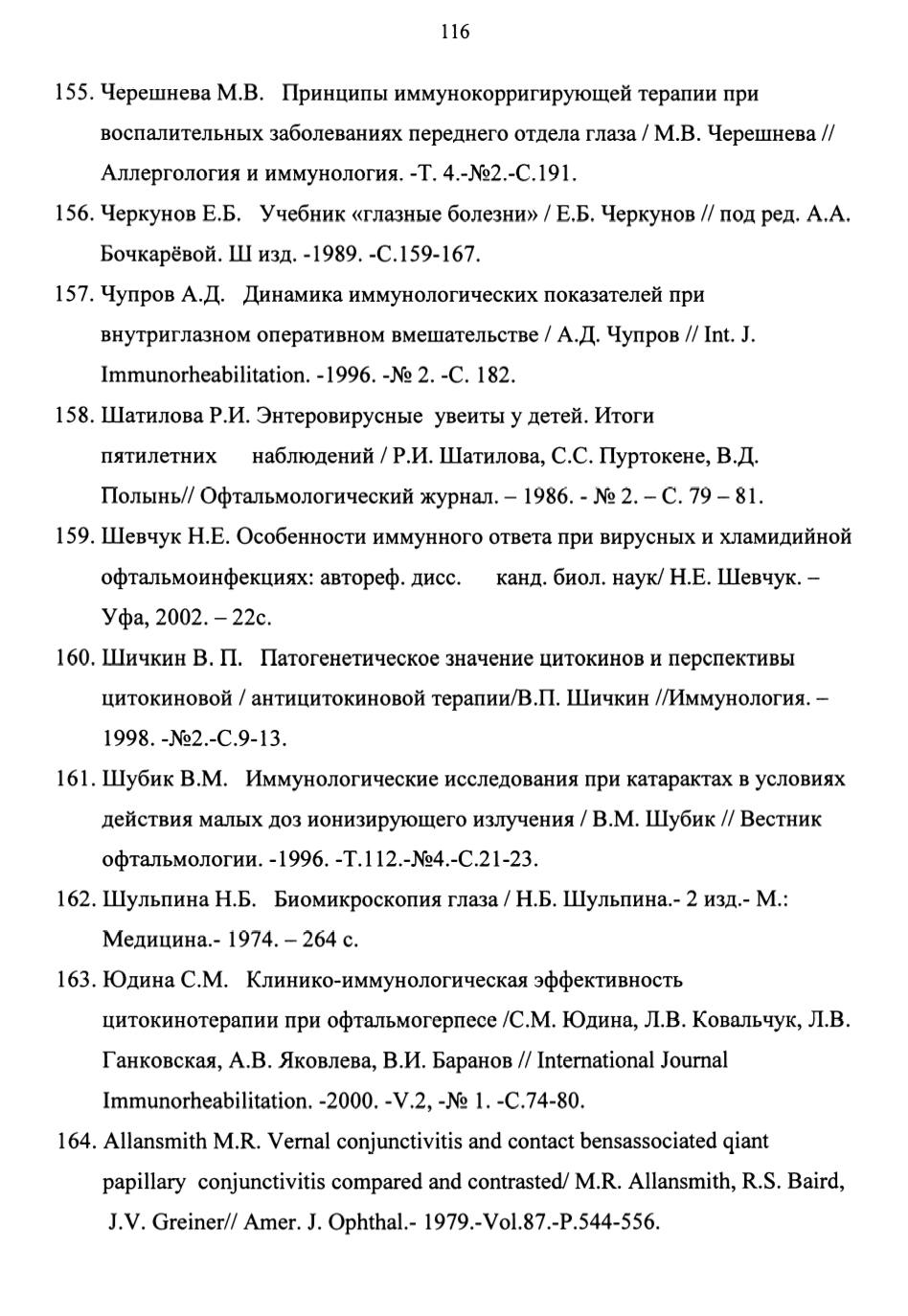 116

155. Черешнева М.В. Принципы иммунокорригирующей терапии при воспалительных заболеваниях переднего отдела глаза / М.В. Черешнева // Аллергология и иммунология. -Т. 4.-№2.-С.191.

156. Черкунов Е.Б. Учебник «глазные болезни» / Е.Б. Черкунов // под ред. А.А. Бочкарёвой. Ш изд. -1989. -С.159-167.

157. Чупров А.Д. Динамика иммунологических показателей при внутриглазном оперативном вмешательстве / А.Д. Чупров // Int. J. Immunorheabilitation. -1996. -№ 2. -С. 182.

158. Шатилова Р.И. Энтеровирусные увеиты у детей. Итоги пятилетних наблюдений / Р.И. Шатилова, С.С. Пуртокене, В.Д. Полынь// Офтальмологический журнал. – 1986. - № 2. – С. 79 – 81.

159. Шевчук Н.Е. Особенности иммунного ответа при вирусных и хламидийной офтальмоинфекциях: автореф. дисс. канд. биол. наук/ Н.Е. Шевчук. – Уфа, 2002. – 22с.

160. Шичкин В. П. Патогенетическое значение цитокинов и перспективы цитокиновой / антицитокиновой терапии/В.П. Шичкин //Иммунология. – 1998. -№2.-С.9-13.

161. Шубик В.М. Иммунологические исследования при катарактах в условиях действия малых доз ионизирующего излучения / В.М. Шубик // Вестник офтальмологии. -1996. -Т.112.-№4.-С.21-23.

162. Шульпина Н.Б. Биомикроскопия глаза / Н.Б. Шульпина.- 2 изд.- М.: Медицина.- 1974. – 264 с.

163. Юдина С.М. Клинико-иммунологическая эффективность цитокинотерапии при офтальмогерпесе /С.М. Юдина, Л.В. Ковальчук, Л.В. Ганковская, А.В. Яковлева, В.И. Баранов // International Journal Immunorheabilitation. -2000. -V.2, -№ 1. -С.74-80.

164. Allansmith M.R. Vernal conjunctivitis and contact bensassociated qiant papillary conjunctivitis compared and contrasted/ M.R. Allansmith, R.S. Baird, J.V. Greiner// Amer. J. Ophthal.- 1979.-Vol.87.-P.544-556.